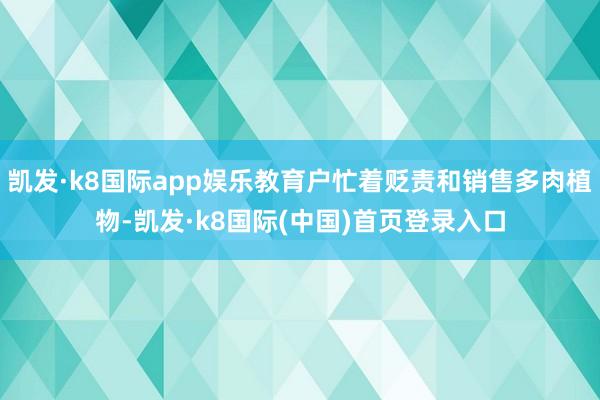 凯发·k8国际app娱乐教育户忙着贬责和销售多肉植物-凯发·k8国际(中国)首页登录入口